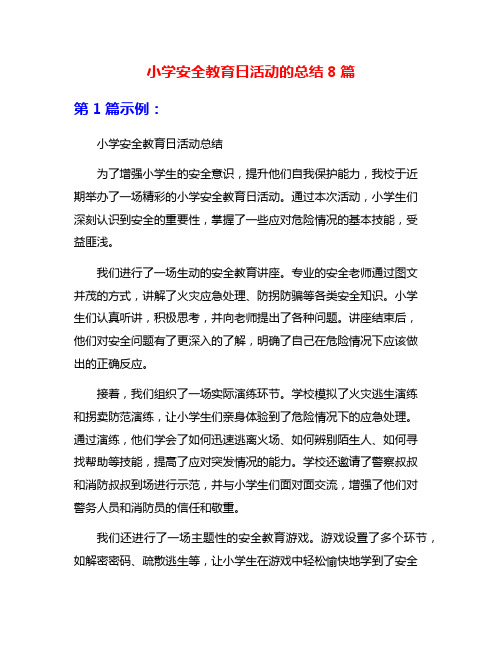 小学安全教育日活动的总结 8 篇

第 1 篇示例：

小学安全教育日活动总结

为了增强小学生的安全意识，提升他们自我保护能力，我校于近期举办了一场精彩的小学安全教育日活动。通过本次活动，小学生们深刻认识到安全的重要性，掌握了一些应对危险情况的基本技能，受益匪浅。

我们进行了一场生动的安全教育讲座。专业的安全老师通过图文并茂的方式，讲解了火灾应急处理、防拐防骗等各类安全知识。小学生们认真听讲，积极思考，并向老师提出了各种问题。讲座结束后，他们对安全问题有了更深入的了解，明确了自己在危险情况下应该做出的正确反应。

接着，我们组织了一场实际演练环节。学校模拟了火灾逃生演练和拐卖防范演练，让小学生们亲身体验到了危险情况下的应急处理。通过演练，他们学会了如何迅速逃离火场、如何辨别陌生人、如何寻找帮助等技能，提高了应对突发情况的能力。学校还邀请了警察叔叔和消防叔叔到场进行示范，并与小学生们面对面交流，增强了他们对警务人员和消防员的信任和敬重。

我们还进行了一场主题性的安全教育游戏。游戏设置了多个环节，如解密密码、疏散逃生等，让小学生在游戏中轻松愉快地学到了安全